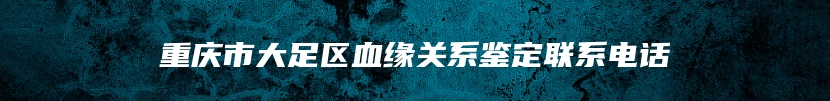 重庆市大足区血缘关系鉴定联系电话